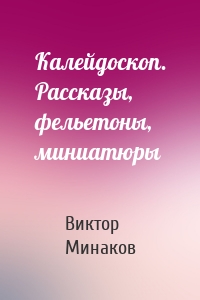 Калейдоскоп. Рассказы, фельетоны, миниатюры

Виктор Минаков